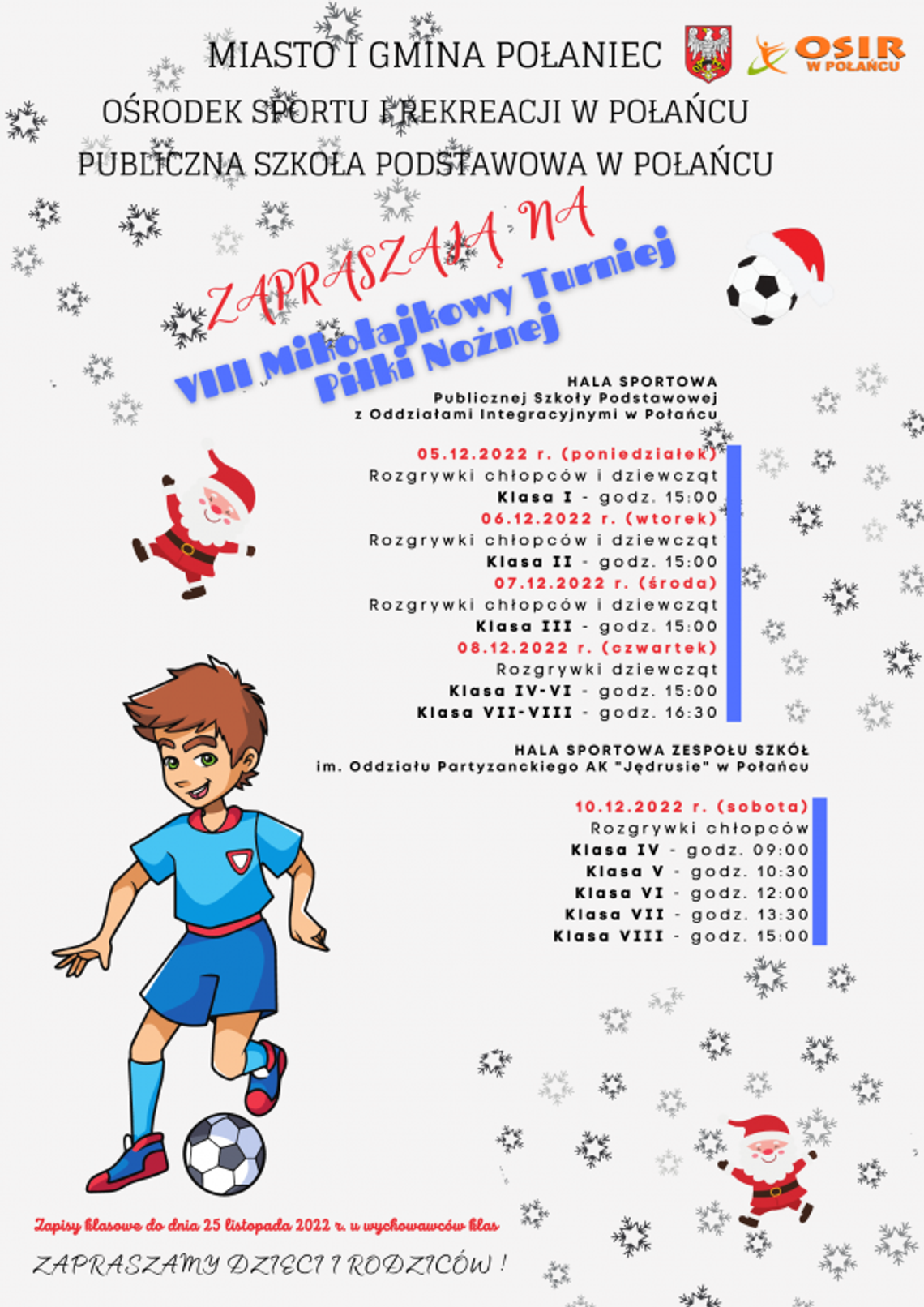 MIASTO I GMINA POŁANIEC

OSIR W POŁAŃCU

OŚRODEK SPORTU I REKREACJI W POŁAŃCU

PUBLICZNA SZKOŁA PODSTAWOWA W POŁAŃCU

ZAPRASZAJĄ NA

VIII Mikołajkowy Turniej Piłki Nożnej

HALA SPORTOWA
Publicznej Szkoły Podstawowej
z Oddziałami Integracyjnymi w Połańcu

05.12.2022 r. (poniedziałek)
Rozgrywki chłopców i dziewcząt
Klasa I - godz. 15:00
06.12.2022 r. (wtorek)
Rozgrywki chłopców i dziewcząt
Klasa II - godz. 15:00
07.12.2022 r. (środa)
Rozgrywki chłopców i dziewcząt
Klasa III - godz. 15:00
08.12.2022 r. (czwartek)
Rozgrywki dziewcząt
Klasa IV-VI - godz. 15:00
Klasa VII-VIII - godz. 16:30

HALA SPORTOWA ZESPOŁU SZKÓŁ
im. Oddziału Partyzanckiego AK "Jędrusie" w Połańcu

10.12.2022 r. (sobota)
Rozgrywki chłopców
Klasa IV - godz. 09:00
Klasa V - godz. 10:30
Klasa VI - godz. 12:00
Klasa VII - godz. 13:30
Klasa VIII - godz. 15:00

Zapisy klasowe do dnia 25 listopada 2022 r. u wychowawców klas

ZAPRASZAMY DZIECI I RODZICÓW !